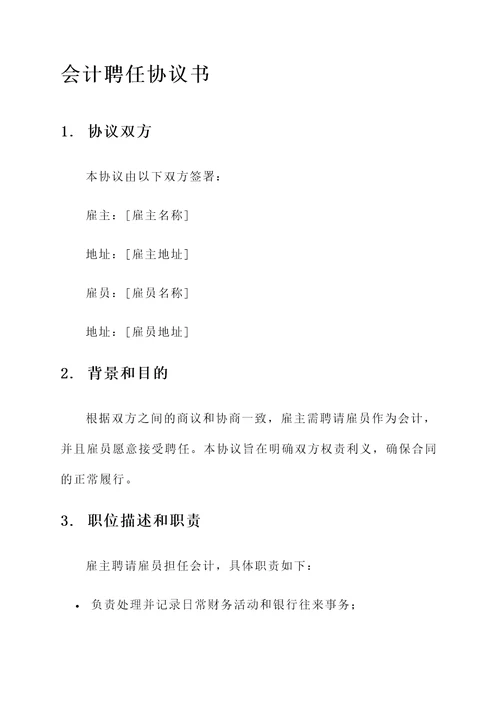 会计聘任协议书

1. 协议双方

本协议由以下双方签署：

雇主：[雇主名称]

地址：[雇主地址]

雇员：[雇员名称]

地址：[雇员地址]

2. 背景和目的

根据双方之间的商议和协商一致，雇主需聘请雇员作为会计，并且雇员愿意接受聘任。本协议旨在明确双方权责利义，确保合同的正常履行。

3. 职位描述和职责

雇主聘请雇员担任会计，具体职责如下：

• 负责处理并记录日常财务活动和银行往来事务；